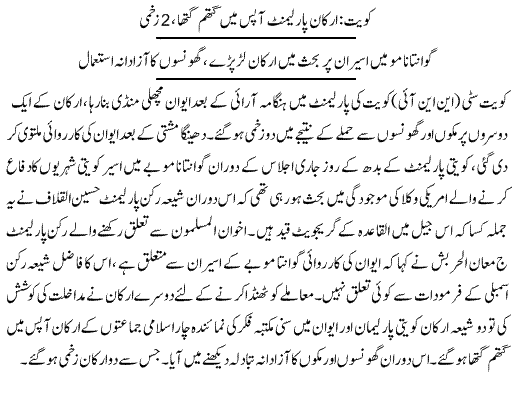 کویت: ارکان پارلیمنٹ آپس میں گتھم گتھا، 2 زخمی

گوانتاناموبے میں اسیران پر بحث میں ارکان لڑ پڑے، گھونسوں کا آزادانہ استعمال

کویت سٹی (این این آئی) کویت کی پارلیمنٹ میں ہنگامہ آرائی کے بعد ایوان مچھلی منڈی بنا رہا، ارکان کے ایک دوسروں پر مکوں اور گھونسوں سے حملے کے نتیجے میں دو زخمی ہو گئے۔ دھینگا مشتی کے بعد ایوان کی کارروائی ملتوی کر دی گئی، کویتی پارلیمنٹ کے بدھ کے روز جاری اجلاس کے دوران گوانتاناموبے میں اسیر کویتی شہریوں کا دفاع کرنے والے امریکی وکلا کی موجودگی میں بحث ہو رہی تھی کہ اس دوران شیعہ رکن پارلیمنٹ حسین القلاف نے یہ جملہ کسا کہ اس جیل میں القاعدہ کے گریجویٹ قید ہیں۔ اخوان المسلمون سے تعلق رکھنے والے رکن پارلیمنٹ ج معان الحربش نے کہا کہ ایوان کی کارروائی گوانتاناموبے کے اسیران سے متعلق ہے، اس کا فاضل شیعہ رکن اسمبلی کے فرمودات سے کوئی تعلق نہیں۔ معاملے کو ٹھنڈا کرنے کے لئے دوسرے ارکان نے مداخلت کی کوشش کی تو دو شیعہ ارکان کویتی پارلیمان اور ایوان میں سنی مکتبہ فکر کی نمائندہ چار اسلامی جماعتوں کے ارکان آپس میں گتھم گتھا ہو گئے۔ اس دوران گھونسوں اور مکوں کا آزادانہ تبادلہ دیکھنے میں آیا۔ جس سے دو ارکان زخمی ہو گئے۔